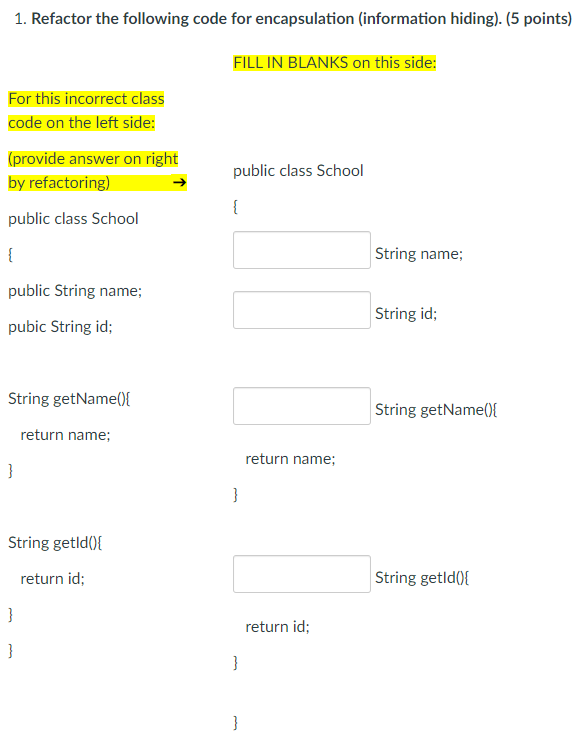 1. Refactor the following code for encapsulation (information hiding). (5 points)

For this incorrect class code on the left side:

(provide answer on right by refactoring) →

public class School

{

public String name;

pubic String id;

String getName(){

return name;

}

String getId(){

return id;

}

}

FILL IN BLANKS on this side:

public class School

{

String name;

String id;

String getName(){

return name;

}

String getId(){

return id;

}

}